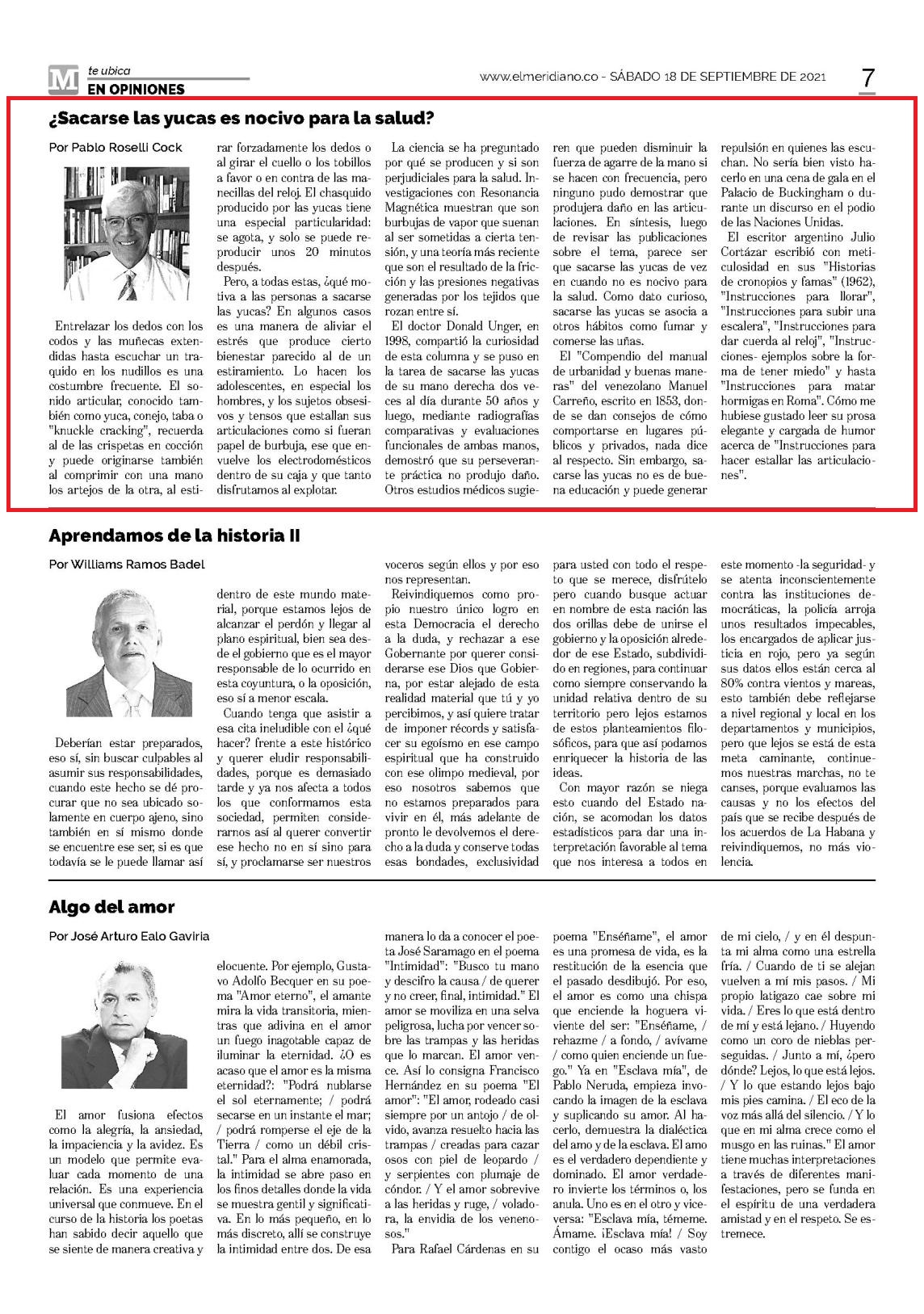 M te ubica
EN OPINIONES

www.elmeridiano.co - SÁBADO 18 DE SEPTIEMBRE DE 2021

7

¿Sacarse las yucas es nocivo para la salud?

Por Pablo Roselli Cock

Entrelazar los dedos con los codos y las muñecas extendidas hasta escuchar un traquido en los nudillos es una costumbre frecuente. El sonido articular, conocido también como yuca, conejo, taba o "knuckle cracking", recuerda al de las crispetas en cocción y puede originarse también al comprimir con una mano los artejos de la otra, al estirar forzadamente los dedos o al girar el cuello o los tobillos a favor o en contra de las manecillas del reloj. El chasquido producido por las yucas tiene una especial particularidad: se agota, y solo se puede reproducir unos 20 minutos después.

Pero, a todas estas, ¿qué motiva a las personas a sacarse las yucas? En algunos casos es una manera de aliviar el estrés que produce cierto bienestar parecido al de un estiramiento. Lo hacen los adolescentes, en especial los hombres, y los sujetos obsesivos y tensos que estallan sus articulaciones como si fueran papel de burbuja, ese que envuelve los electrodomésticos dentro de su caja y que tanto disfrutamos al explotar.

La ciencia se ha preguntado por qué se producen y si son perjudiciales para la salud. Investigaciones con Resonancia Magnética muestran que son burbujas de vapor que suenan al ser sometidas a cierta tensión, y una teoría más reciente que son el resultado de la fricción y las presiones negativas generadas por los tejidos que rozan entre sí.

El doctor Donald Unger, en 1998, compartió la curiosidad de esta columna y se puso en la tarea de sacarse las yucas de su mano derecha dos veces al día durante 50 años y luego, mediante radiografías comparativas y evaluaciones funcionales de ambas manos, demostró que su perseverante práctica no produjo daño. Otros estudios médicos sugieren que pueden disminuir la fuerza de agarre de la mano si se hacen con frecuencia, pero ninguno pudo demostrar que produjera daño en las articulaciones. En síntesis, luego de revisar las publicaciones sobre el tema, parece ser que sacarse las yucas de vez en cuando no es nocivo para la salud. Como dato curioso, sacarse las yucas se asocia a otros hábitos como fumar y comerse las uñas.

El "Compendio del manual de urbanidad y buenas maneras" del venezolano Manuel Carreño, escrito en 1853, donde se dan consejos de cómo comportarse en lugares públicos y privados, nada dice al respecto. Sin embargo, sacarse las yucas no es de buena educación y puede generar repulsión en quienes las escuchan. No sería bien visto hacerlo en una cena de gala en el Palacio de Buckingham o durante un discurso en el podio de las Naciones Unidas.

El escritor argentino Julio Cortázar escribió con meticulosidad en sus "Historias de cronopios y famas" (1962), "Instrucciones para llorar", "Instrucciones para subir una escalera", "Instrucciones para dar cuerda al reloj", "Instrucciones- ejemplos sobre la forma de tener miedo" y hasta "Instrucciones para matar hormigas en Roma". Cómo me hubiese gustado leer su prosa elegante y cargada de humor acerca de "Instrucciones para hacer estallar las articulaciones".

Aprendamos de la historia II

Por Williams Ramos Badel

Deberían estar preparados, eso sí, sin buscar culpables al asumir sus responsabilidades, cuando este hecho se dé procurar que no sea ubicado solamente en cuerpo ajeno, sino también en sí mismo donde se encuentre ese ser, si es que todavía se le puede llamar así dentro de este mundo material, porque estamos lejos de alcanzar el perdón y llegar al plano espiritual, bien sea desde el gobierno que es el mayor responsable de lo ocurrido en esta coyuntura, o la oposición, eso sí a menor escala.

Cuando tenga que asistir a esa cita ineludible con el ¿qué hacer? frente a este histórico y querer eludir responsabilidades, porque es demasiado tarde y ya nos afecta a todos los que conformamos esta sociedad, permiten considerarnos así al querer convertir ese hecho no en sí sino para sí, y proclamarse ser nuestros voceros según ellos y por eso nos representan.

Reivindiquemos como propio nuestro único logro en esta Democracia el derecho a la duda, y rechazar a ese Gobernante por querer considerarse ese Dios que Gobierna, por estar alejado de esta realidad material que tú y yo percibimos, y así quiere tratar de imponer récords y satisfacer su egoísmo en ese campo espiritual que ha construido con ese olimpo medieval, por eso nosotros sabemos que no estamos preparados para vivir en él, más adelante de pronto le devolvemos el derecho a la duda y conserve todas esas bondades, exclusividad para usted con todo el respeto que se merece, disfrútelo pero cuando busque actuar en nombre de esta nación las dos orillas debe de unirse el gobierno y la oposición alrededor de ese Estado, subdividido en regiones, para continuar como siempre conservando la unidad relativa dentro de su territorio pero lejos estamos de estos planteamientos filosóficos, para que así podamos enriquecer la historia de las ideas.

Con mayor razón se niega esto cuando del Estado nación, se acomodan los datos estadísticos para dar una interpretación favorable al tema que nos interesa a todos en este momento -la seguridad- y se atenta inconscientemente contra las instituciones democráticas, la policía arroja unos resultados impecables, los encargados de aplicar justicia en rojo, pero ya según sus datos ellos están cerca al 80% contra vientos y mareas, esto también debe reflejarse a nivel regional y local en los departamentos y municipios, pero que lejos se está de esta meta caminante, continuemos nuestras marchas, no te canses, porque evaluamos las causas y no los efectos del país que se recibe después de los acuerdos de La Habana y reivindiquemos, no más violencia.

Algo del amor

Por José Arturo Ealo Gaviria

El amor fusiona efectos como la alegría, la ansiedad, la impaciencia y la avidez. Es un modelo que permite evaluar cada momento de una relación. Es una experiencia universal que conmueve. En el curso de la historia los poetas han sabido decir aquello que se siente de manera creativa y elocuente. Por ejemplo, Gustavo Adolfo Becquer en su poema "Amor eterno", el amante mira la vida transitoria, mientras que adivina en el amor un fuego inagotable capaz de iluminar la eternidad. ¿O es acaso que el amor es la misma eternidad?: "Podrá nublarse el sol eternamente; / podrá secarse en un instante el mar; / podrá romperse el eje de la Tierra / como un débil cristal." Para el alma enamorada, la intimidad se abre paso en los finos detalles donde la vida se muestra gentil y significativa. En lo más pequeño, en lo más discreto, allí se construye la intimidad entre dos. De esa manera lo da a conocer el poeta José Saramago en el poema "Intimidad": "Busco tu mano y descifro la causa / de querer y no creer, final, intimidad." El amor se moviliza en una selva peligrosa, lucha por vencer sobre las trampas y las heridas que lo marcan. El amor vence. Así lo consigna Francisco Hernández en su poema "El amor": "El amor, rodeado casi siempre por un antojo / de olvido, avanza resuelto hacia las trampas / creadas para cazar osos con piel de leopardo / y serpientes con plumaje de cóndor. / Y el amor sobrevive a las heridas y ruge, / voladora, la envidia de los venenosos."

Para Rafael Cárdenas en su poema "Enséñame", el amor es una promesa de vida, es la restitución de la esencia que el pasado desdibujó. Por eso, el amor es como una chispa que enciende la hoguera viviente del ser: "Enséñame, / rehazme / a fondo, / avívame / como quien enciende un fuego." Ya en "Esclava mía", de Pablo Neruda, empieza invocando la imagen de la esclava y suplicando su amor. Al hacerlo, demuestra la dialéctica del amo y de la esclava. El amo es el verdadero dependiente y dominado. El amor verdadero invierte los términos o, los anula. Uno es en el otro y viceversa: "Esclava mía, témeme. Ámame. ¡Esclava mía! / Soy contigo el ocaso más vasto de mi cielo, / y en él despunta mi alma como una estrella fría. / Cuando de ti se alejan vuelven a mí mis pasos. / Mi propio latigazo cae sobre mi vida. / Eres lo que está dentro de mí y está lejano. / Huyendo como un coro de nieblas perseguidas. / Junto a mí, ¿pero dónde? Lejos, lo que está lejos. / Y lo que estando lejos bajo mis pies camina. / El eco de la voz más allá del silencio. / Y lo que en mi alma crece como el musgo en las ruinas." El amor tiene muchas interpretaciones a través de diferentes manifestaciones, pero se funda en el espíritu de una verdadera amistad y en el respeto. Se estremece.